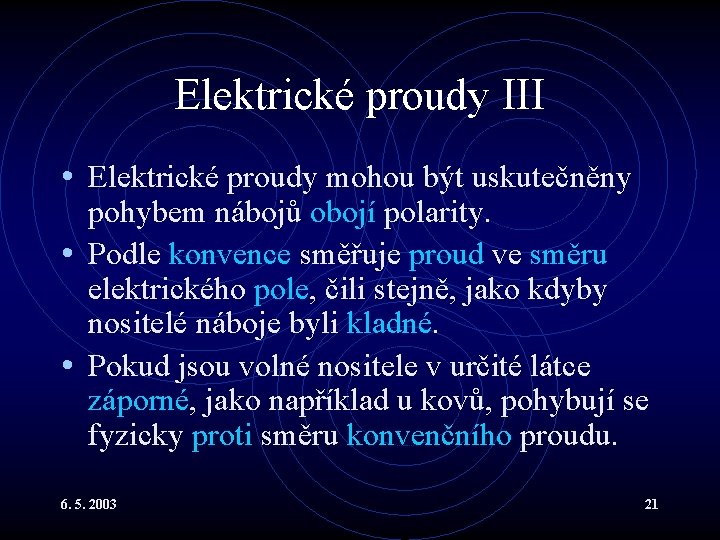 Elektrické proudy III

• Elektrické proudy mohou být uskutečněny pohybem nábojů obojí polarity.

• Podle konvence směřuje proud ve směru elektrického pole, čili stejně, jako kdyby nositelé náboje byli kladné.

• Pokud jsou volné nositele v určité látce záporné, jako například u kovů, pohybují se fyzicky proti směru konvenčního proudu.

6. 5. 2003

21